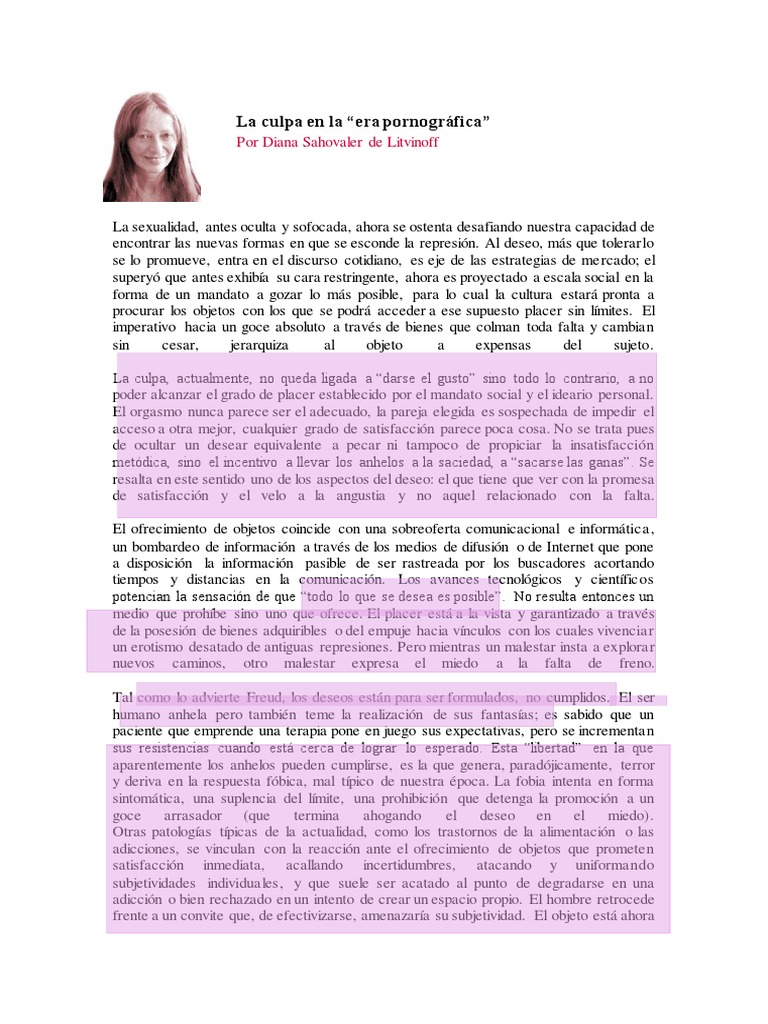 La culpa en la “era pornográfica”
Por Diana Sahovaler de Litvinoff

La sexualidad, antes oculta y sofocada, ahora se ostenta desafiando nuestra capacidad de encontrar las nuevas formas en que se esconde la represión. Al deseo, más que tolerarlo se lo promueve, entra en el discurso cotidiano, es eje de las estrategias de mercado; el superyó que antes exhibía su cara restringente, ahora es proyectado a escala social en la forma de un mandato a gozar lo más posible, para lo cual la cultura estará pronta a procurar los objetos con los que se podrá acceder a ese supuesto placer sin límites. El imperativo hacia un goce absoluto a través de bienes que colman toda falta y cambian sin cesar, jerarquiza al objeto a expensas del sujeto.

La culpa, actualmente, no queda ligada a “darse el gusto” sino todo lo contrario, a no poder alcanzar el grado de placer establecido por el mandato social y el ideario personal. El orgasmo nunca parece ser el adecuado, la pareja elegida es sospechada de impedir el acceso a otra mejor, cualquier grado de satisfacción parece poca cosa. No se trata pues de ocultar un desear equivalente a pecar ni tampoco de propiciar la insatisfacción metódica, sino el incentivo a llevar los anhelos a la saciedad, a “sacarse las ganas”. Se resalta en este sentido uno de los aspectos del deseo: el que tiene que ver con la promesa de satisfacción y el velo a la angustia y no aquel relacionado con la falta.

El ofrecimiento de objetos coincide con una sobreoferta comunicacional e informática, un bombardeo de información a través de los medios de difusión o de Internet que pone a disposición la información pasible de ser rastreada por los buscadores acortando tiempos y distancias en la comunicación. Los avances tecnológicos y científicos potencian la sensación de que “todo lo que se desea es posible”. No resulta entonces un medio que prohíbe sino uno que ofrece. El placer está a la vista y garantizado a través de la posesión de bienes adquiribles o del empuje hacia vínculos con los cuales vivenciar un erotismo desatado de antiguas represiones. Pero mientras un malestar insta a explorar nuevos caminos, otro malestar expresa el miedo a la falta de freno.

Tal como lo advierte Freud, los deseos están para ser formulados, no cumplidos. El ser humano anhela pero también teme la realización de sus fantasías; es sabido que un paciente que emprende una terapia pone en juego sus expectativas, pero se incrementan sus resistencias cuando está cerca de lograr lo esperado. Esta “libertad” en la que aparentemente los anhelos pueden cumplirse, es la que genera, paradójicamente, terror y deriva en la respuesta fóbica, mal típico de nuestra época. La fobia intenta en forma sintomática, una suplencia del límite, una prohibición que detenga la promoción a un goce arrasador (que termina ahogando el deseo en el miedo). Otras patologías típicas de la actualidad, como los trastornos de la alimentación o las adicciones, se vinculan con la reacción ante el ofrecimiento de objetos que prometen satisfacción inmediata, acallando incertidumbres, atacando y uniformando subjetividades individuales, y que suele ser acatado al punto de degradarse en una adicción o bien rechazado en un intento de crear un espacio propio. El hombre retrocede frente a un convite que, de efectivizarse, amenazaría su subjetividad. El objeto está ahora